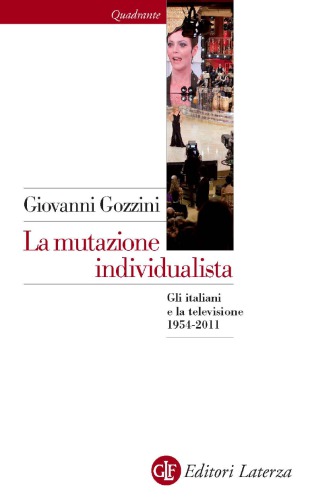 Quadrante

Giovanni Gozzini

La mutazione individualista

Gli italiani e la televisione 1954-2011

GLF Editori Laterza